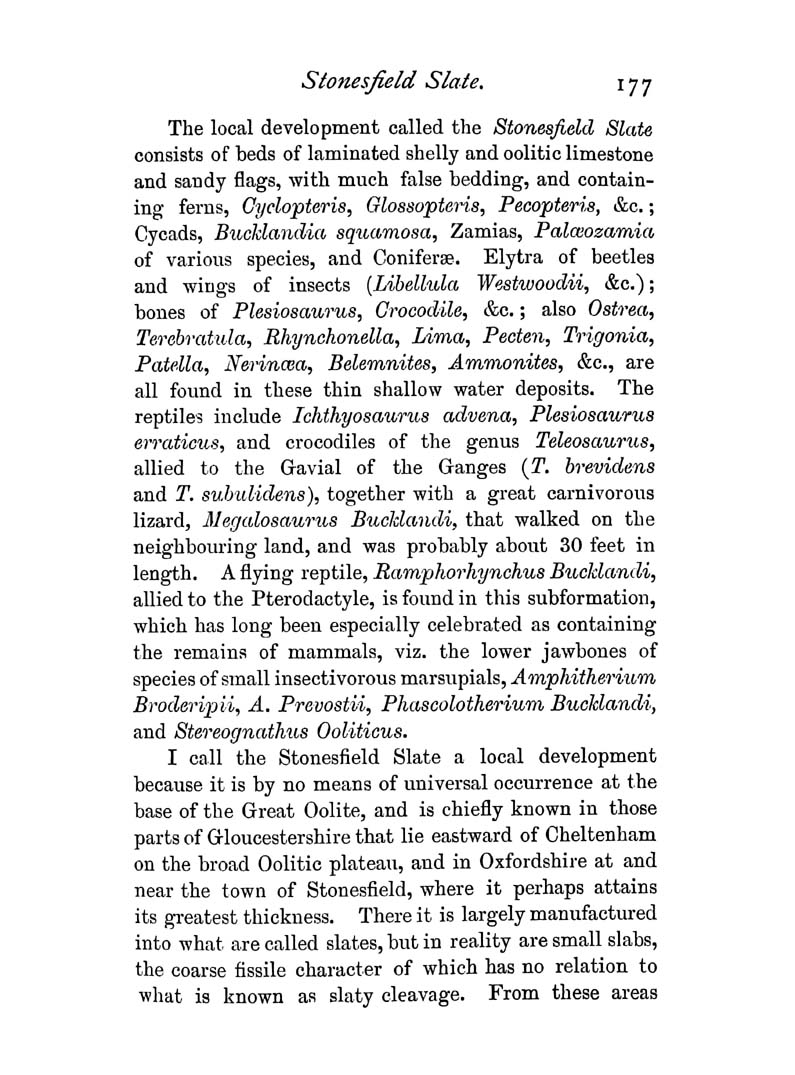 Stonesfield Slate. 177

The local development called the Stonesfield Slate consists of beds of laminated shelly and oolitic limestone and sandy flags, with much false bedding, and containing ferns, Cyclopteris, Glossopteris, Pecopteris, &c.; Cycads, Bucklandia squamosa, Zamias, Palæozamia of various species, and Coniferæ. Elytra of beetles and wings of insects (Libellula Westwoodii, &c.); bones of Plesiosaurus, Crocodile, &c.; also Ostrea, Terebratula, Rhynchonella, Lima, Pecten, Trigonia, Patella, Nerinæa, Belemnites, Ammonites, &c., are all found in these thin shallow water deposits. The reptiles include Ichthyosaurus advena, Plesiosaurus erraticus, and crocodiles of the genus Teleosaurus, allied to the Gavial of the Ganges (T. brevidens and T. subulidens), together with a great carnivorous lizard, Megalosaurus Bucklandi, that walked on the neighbouring land, and was probably about 30 feet in length. A flying reptile, Ramphorhynchus Bucklandi, allied to the Pterodactyle, is found in this subformation, which has long been especially celebrated as containing the remains of mammals, viz. the lower jawbones of species of small insectivorous marsupials, Amphitherium Broderipii, A. Prevostii, Phascolotherium Bucklandi, and Stereognathus Ooliticus.

I call the Stonesfield Slate a local development because it is by no means of universal occurrence at the base of the Great Oolite, and is chiefly known in those parts of Gloucestershire that lie eastward of Cheltenham on the broad Oolitic plateau, and in Oxfordshire at and near the town of Stonesfield, where it perhaps attains its greatest thickness. There it is largely manufactured into what are called slates, but in reality are small slabs, the coarse fissile character of which has no relation to what is known as slaty cleavage. From these areas